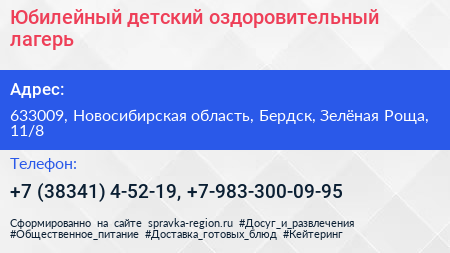 Юбилейный детский оздоровительный лагерь

Адрес:

633009, Новосибирская область, Бердск, Зелёная Роща, 11/8

Телефон:

+7 (38341) 4-52-19, +7-983-300-09-95

Сформированно на сайте spravka-region.ru #Досуг_и_развлечения #Общественное_питание #Доставка_готовых_блюд #Кейтеринг